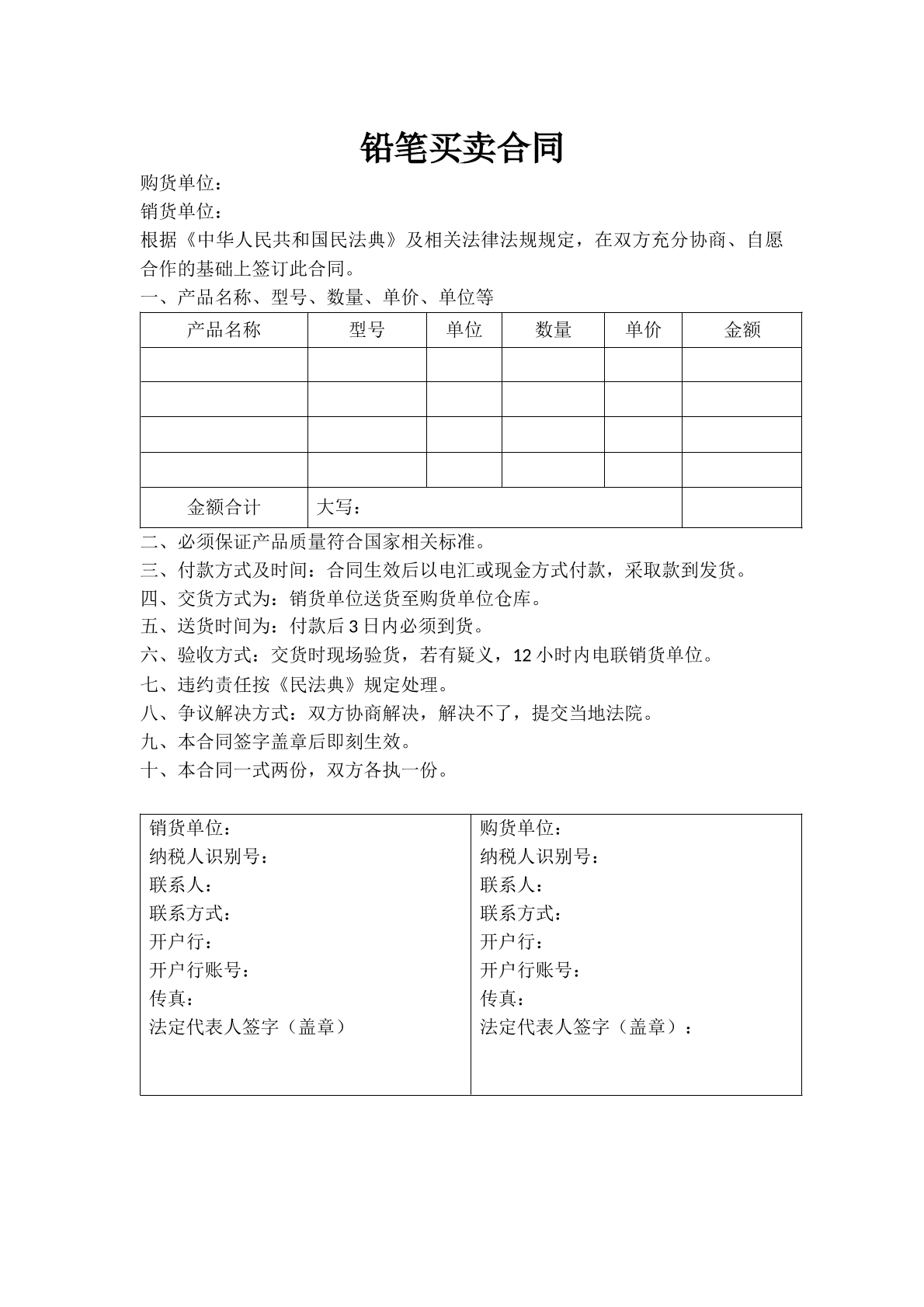 铅笔买卖合同

购货单位：

销货单位：

根据《中华人民共和国民法典》及相关法律法规规定，在双方充分协商、自愿合作的基础上签订此合同。

一、产品名称、型号、数量、单价、单位等

| 产品名称 | 型号 | 单位 | 数量 | 单价 | 金额 |
|---|---|---|---|---|---|
| | | | | | |
| | | | | | |
| | | | | | |
| | | | | | |
| 金额合计 | 大写： | | | | |

二、必须保证产品质量符合国家相关标准。

三、付款方式及时间：合同生效后以电汇或现金方式付款，采取款到发货。

四、交货方式为：销货单位送货至购货单位仓库。

五、送货时间为：付款后3日内必须到货。

六、验收方式：交货时现场验货，若有疑义，12小时内电联销货单位。

七、违约责任按《民法典》规定处理。

八、争议解决方式：双方协商解决，解决不了，提交当地法院。

九、本合同签字盖章后即刻生效。

十、本合同一式两份，双方各执一份。

销货单位：
纳税人识别号：
联系人：
联系方式：
开户行：
开户行账号：
传真：
法定代表人签字（盖章）

购货单位：
纳税人识别号：
联系人：
联系方式：
开户行：
开户行账号：
传真：
法定代表人签字（盖章）：